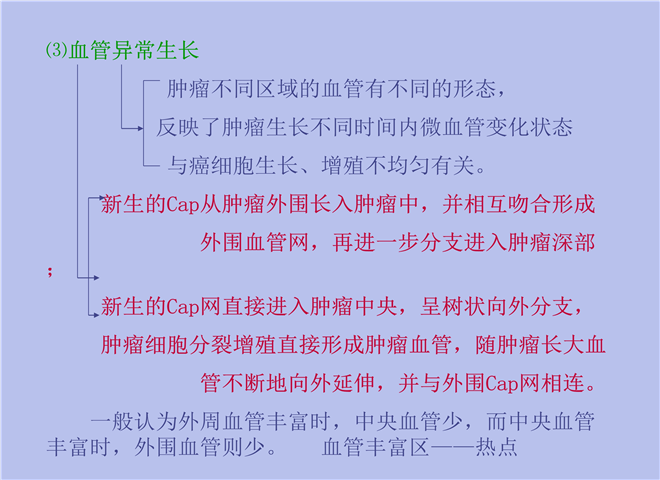 (3)血管异常生长

肿瘤不同区域的血管有不同的形态，
反映了肿瘤生长不同时间内微血管变化状态
与癌细胞生长、增殖不均匀有关。

新生的Cap从肿瘤外围长入肿瘤中，并相互吻合形成外围血管网，再进一步分支进入肿瘤深部；

新生的Cap网直接进入肿瘤中央，呈树状向外分支，肿瘤细胞分裂增殖直接形成肿瘤血管，随肿瘤长大血管不断地向外延伸，并与外围Cap网相连。

一般认为外周血管丰富时，中央血管少，而中央血管丰富时，外围血管则少。 血管丰富区——热点